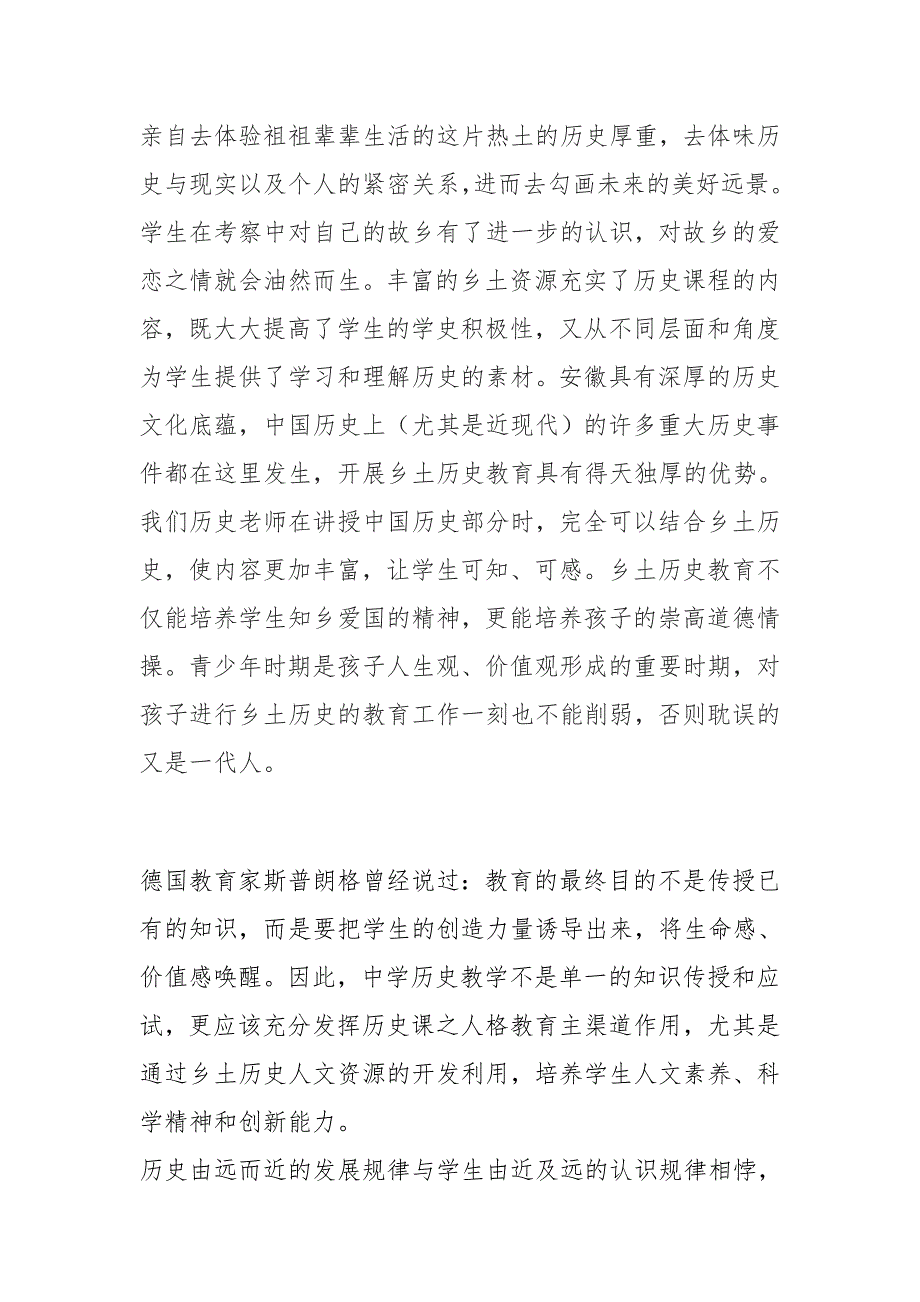 亲自去体验祖祖辈辈生活的这片热土的历史厚重，去体味历史与现实以及个人的紧密关系，进而去勾画未来的美好远景。学生在考察中对自己的故乡有了进一步的认识，对故乡的爱恋之情就会油然而生。丰富的乡土资源充实了历史课程的内容，既大大提高了学生的学史积极性，又从不同层面和角度为学生提供了学习和理解历史的素材。安徽具有深厚的历史文化底蕴，中国历史上（尤其是近现代）的许多重大历史事件都在这里发生，开展乡土历史教育具有得天独厚的优势。我们历史老师在讲授中国历史部分时，完全可以结合乡土历史，使内容更加丰富，让学生可知、可感。乡土历史教育不仅能培养学生知乡爱国的精神，更能培养孩子的崇高道德情操。青少年时期是孩子人生观、价值观形成的重要时期，对孩子进行乡土历史的教育工作一刻也不能削弱，否则耽误的又是一代人。

德国教育家斯普朗格曾经说过：教育的最终目的不是传授已有的知识，而是要把学生的创造力量诱导出来，将生命感、价值感唤醒。因此，中学历史教学不是单一的知识传授和应试，更应该充分发挥历史课之人格教育主渠道作用，尤其是通过乡土历史人文资源的开发利用，培养学生人文素养、科学精神和创新能力。
历史由远而近的发展规律与学生由近及远的认识规律相悖，